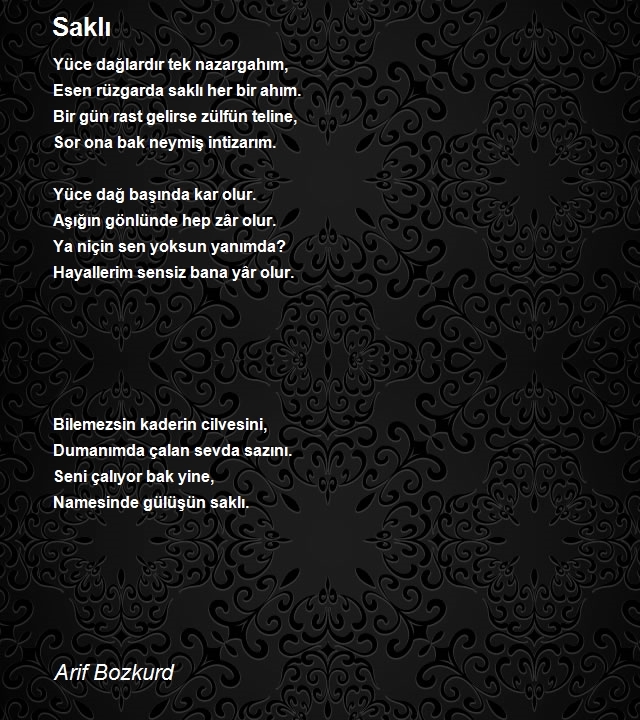 Saklı

Yüce dağlardır tek nazargahım,
Esen rüzgarda saklı her bir ahım.
Bir gün rast gelirse zülfün teline,
Sor ona bak neymiş intizarım.

Yüce dağ başında kar olur.
Aşığın gönlünde hep zâr olur.
Ya niçin sen yoksun yanımda?
Hayallerim sensiz bana yâr olur.

Bilemezsin kaderin cilvesini,
Dumanımda çalan sevda sazını.
Seni çalıyor bak yine,
Namesinde gülüşün saklı.

Arif Bozkurd